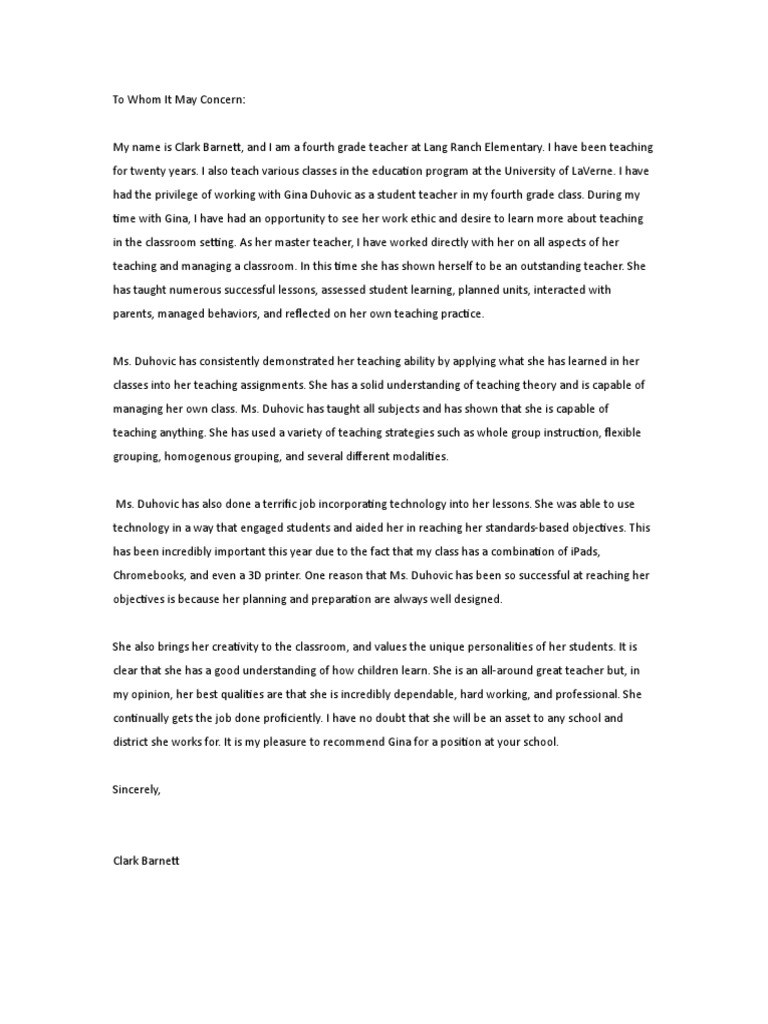 To Whom It May Concern:

My name is Clark Barnett, and I am a fourth grade teacher at Lang Ranch Elementary. I have been teaching for twenty years. I also teach various classes in the education program at the University of LaVerne. I have had the privilege of working with Gina Duhovic as a student teacher in my fourth grade class. During my time with Gina, I have had an opportunity to see her work ethic and desire to learn more about teaching in the classroom setting. As her master teacher, I have worked directly with her on all aspects of her teaching and managing a classroom. In this time she has shown herself to be an outstanding teacher. She has taught numerous successful lessons, assessed student learning, planned units, interacted with parents, managed behaviors, and reflected on her own teaching practice.

Ms. Duhovic has consistently demonstrated her teaching ability by applying what she has learned in her classes into her teaching assignments. She has a solid understanding of teaching theory and is capable of managing her own class. Ms. Duhovic has taught all subjects and has shown that she is capable of teaching anything. She has used a variety of teaching strategies such as whole group instruction, flexible grouping, homogenous grouping, and several different modalities.

Ms. Duhovic has also done a terrific job incorporating technology into her lessons. She was able to use technology in a way that engaged students and aided her in reaching her standards-based objectives. This has been incredibly important this year due to the fact that my class has a combination of iPads, Chromebooks, and even a 3D printer. One reason that Ms. Duhovic has been so successful at reaching her objectives is because her planning and preparation are always well designed.

She also brings her creativity to the classroom, and values the unique personalities of her students. It is clear that she has a good understanding of how children learn. She is an all-around great teacher but, in my opinion, her best qualities are that she is incredibly dependable, hard working, and professional. She continually gets the job done proficiently. I have no doubt that she will be an asset to any school and district she works for. It is my pleasure to recommend Gina for a position at your school.

Sincerely,

Clark Barnett